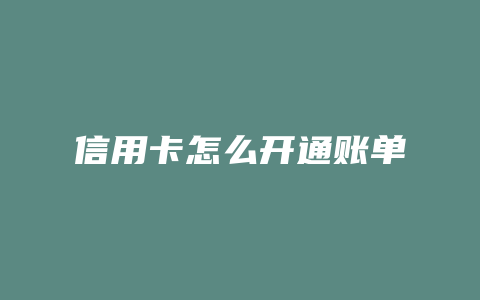 信用卡怎么开通账单